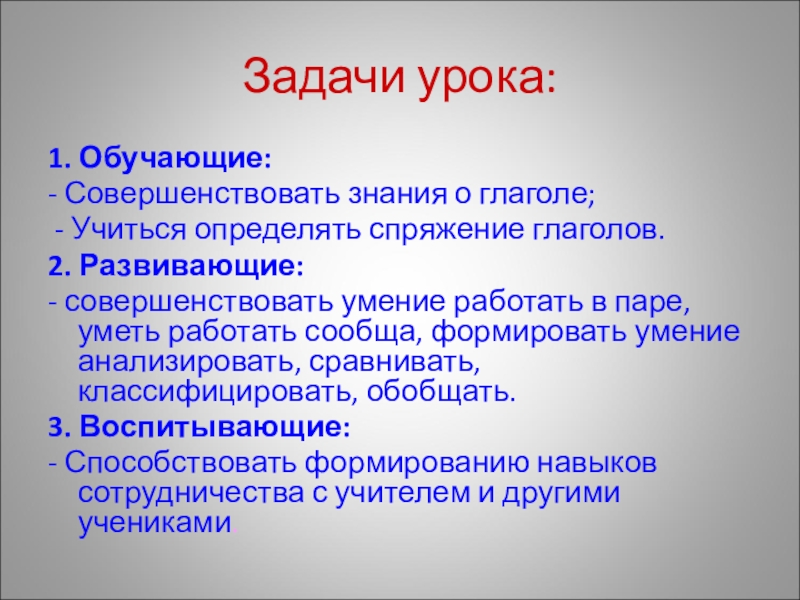 Задачи урока:

1. Обучающие:
- Совершенствовать знания о глаголе;
- Учиться определять спряжение глаголов.
2. Развивающие:
- совершенствовать умение работать в паре, уметь работать сообща, формировать умение анализировать, сравнивать, классифицировать, обобщать.
3. Воспитывающие:
- Способствовать формированию навыков сотрудничества с учителем и другими учениками